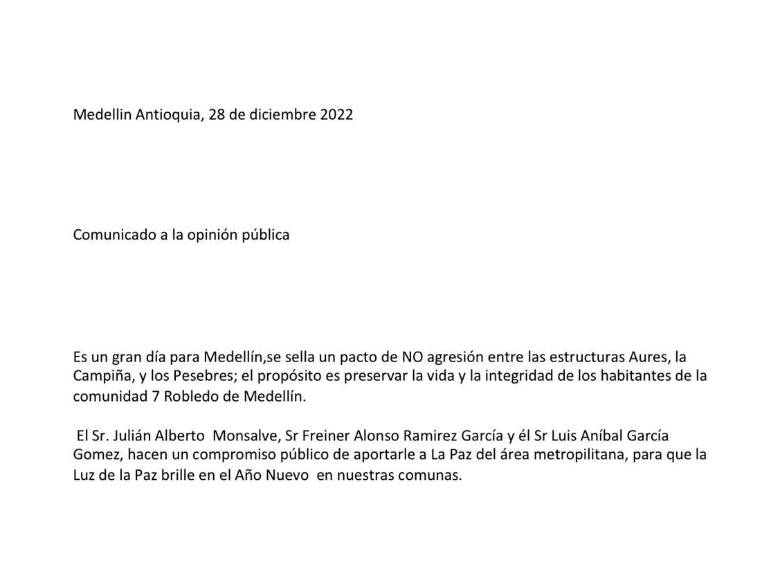 Medellin Antioquia, 28 de diciembre 2022

Comunicado a la opinión pública

Es un gran día para Medellín,se sella un pacto de NO agresión entre las estructuras Aures, la Campiña, y los Pesebres; el propósito es preservar la vida y la integridad de los habitantes de la comunidad 7 Robledo de Medellín.

El Sr. Julián Alberto Monsalve, Sr Freiner Alonso Ramirez García y él Sr Luis Aníbal García Gomez, hacen un compromiso público de aportarle a La Paz del área metropilitana, para que la Luz de la Paz brille en el Año Nuevo en nuestras comunas.